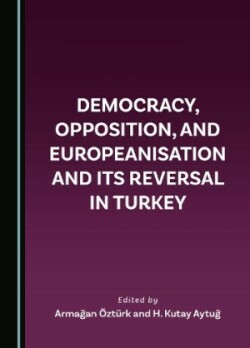 DEMOCRACY, OPPOSITION, AND EUROPEANISATION AND ITS REVERSAL IN TURKEY

Edited by
Armağan Öztürk and H. Kutay Aytuğ